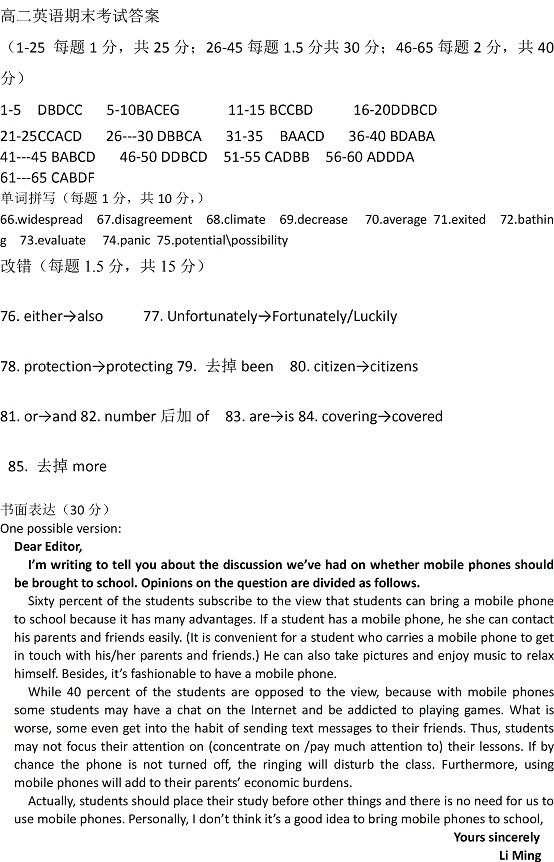 高二英语期末考试答案

（1-25 每题 1 分，共 25 分；26-45 每题 1.5 分共 30 分；46-65 每题 2 分，共 40 分）

1-5 DBDCC 5-10BACEG 11-15 BCCBD 16-20DDBCD
21-25CCACD 26---30 DBBCA 31-35 BAACD 36-40 BDABA
41---45 BABCD 46-50 DDBCD 51-55 CADBB 56-60 ADDDA
61---65 CABDF

单词拼写（每题 1 分，共 10 分，）
66.widespread 67.disagreement 68.climate 69.decrease 70.average 71.exited 72.bathing 73.evaluate 74.panic 75.potential\possibility

改错（每题 1.5 分，共 15 分）

76. either→also 77. Unfortunately→Fortunately/Luckily

78. protection→protecting 79. 去掉 been 80. citizen→citizens

81. or→and 82. number 后加 of 83. are→is 84. covering→covered

85. 去掉 more

书面表达（30 分）
One possible version:
Dear Editor,
I'm writing to tell you about the discussion we've had on whether mobile phones should be brought to school. Opinions on the question are divided as follows.

Sixty percent of the students subscribe to the view that students can bring a mobile phone to school because it has many advantages. If a student has a mobile phone, he she can contact his parents and friends easily. (It is convenient for a student who carries a mobile phone to get in touch with his/her parents and friends.) He can also take pictures and enjoy music to relax himself. Besides, it's fashionable to have a mobile phone.

While 40 percent of the students are opposed to the view, because with mobile phones some students may have a chat on the Internet and be addicted to playing games. What is worse, some even get into the habit of sending text messages to their friends. Thus, students may not focus their attention on (concentrate on /pay much attention to) their lessons. If by chance the phone is not turned off, the ringing will disturb the class. Furthermore, using mobile phones will add to their parents' economic burdens.

Actually, students should place their study before other things and there is no need for us to use mobile phones. Personally, I don't think it's a good idea to bring mobile phones to school,

Yours sincerely
Li Ming